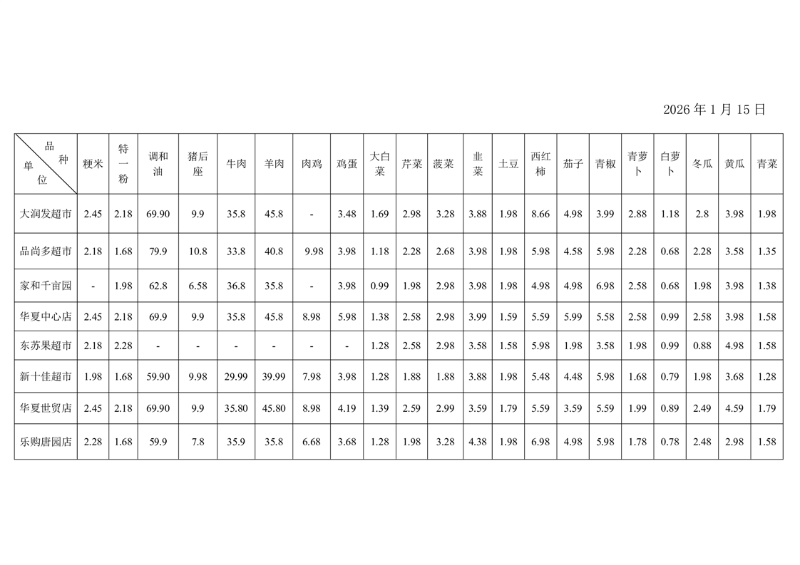 2026 年 1 月 15 日

| 品种 单位 | 粳米 | 特一粉 | 调和油 | 猪后座 | 牛肉 | 羊肉 | 肉鸡 | 鸡蛋 | 大白菜 | 芹菜 | 菠菜 | 韭菜 | 土豆 | 西红柿 | 茄子 | 青椒 | 青萝卜 | 白萝卜 | 冬瓜 | 黄瓜 | 青菜 |
|---|---|---|---|---|---|---|---|---|---|---|---|---|---|---|---|---|---|---|---|---|---|
| 大润发超市 | 2.45 | 2.18 | 69.90 | 9.9 | 35.8 | 45.8 | - | 3.48 | 1.69 | 2.98 | 3.28 | 3.88 | 1.98 | 8.66 | 4.98 | 3.99 | 2.88 | 1.18 | 2.8 | 3.98 | 1.98 |
| 品尚多超市 | 2.18 | 1.68 | 79.9 | 10.8 | 33.8 | 40.8 | 9.98 | 3.98 | 1.18 | 2.28 | 2.68 | 3.98 | 1.98 | 5.98 | 4.58 | 5.98 | 2.28 | 0.68 | 2.28 | 3.58 | 1.35 |
| 家和千亩园 | - | 1.98 | 62.8 | 6.58 | 36.8 | 35.8 | - | 3.98 | 0.99 | 1.98 | 2.98 | 3.98 | 1.98 | 4.98 | 4.98 | 6.98 | 2.58 | 0.68 | 1.98 | 3.98 | 1.38 |
| 华夏中心店 | 2.45 | 2.18 | 69.9 | 9.9 | 35.8 | 45.8 | 8.98 | 5.98 | 1.38 | 2.58 | 2.98 | 3.99 | 1.59 | 5.59 | 5.99 | 5.58 | 2.58 | 0.99 | 2.58 | 3.98 | 1.58 |
| 东苏果超市 | 2.18 | 2.28 | - | - | - | - | - | - | 1.28 | 2.58 | 2.98 | 3.58 | 1.58 | 5.98 | 1.98 | 3.58 | 1.98 | 0.99 | 0.88 | 4.98 | 1.58 |
| 新十佳超市 | 1.98 | 1.68 | 59.90 | 9.98 | 29.99 | 39.99 | 7.98 | 3.98 | 1.28 | 1.88 | 1.88 | 3.88 | 1.98 | 5.48 | 4.48 | 5.98 | 1.68 | 0.79 | 1.98 | 3.68 | 1.28 |
| 华夏世贸店 | 2.45 | 2.18 | 69.90 | 9.9 | 35.80 | 45.80 | 8.98 | 4.19 | 1.39 | 2.59 | 2.99 | 3.59 | 1.79 | 5.59 | 3.59 | 5.59 | 1.99 | 0.89 | 2.49 | 4.59 | 1.79 |
| 乐购唐园店 | 2.28 | 1.68 | 59.9 | 7.8 | 35.9 | 35.8 | 6.68 | 3.68 | 1.28 | 1.98 | 3.28 | 4.38 | 1.98 | 6.98 | 4.98 | 5.98 | 1.78 | 0.78 | 2.48 | 2.98 | 1.58 |